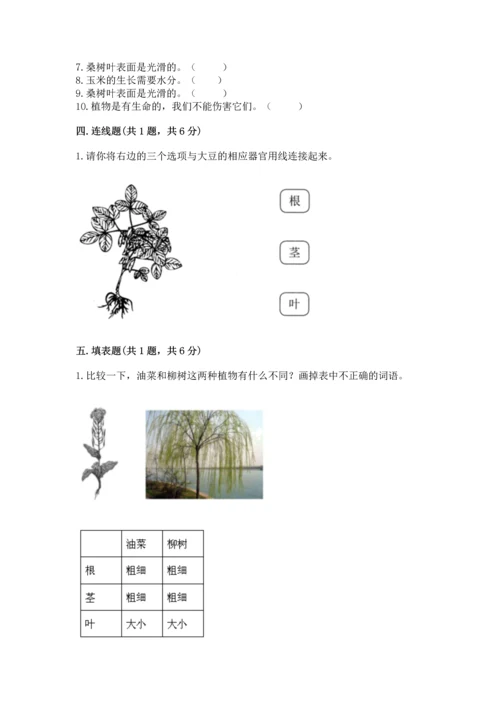 7. 桑树叶表面是光滑的。（　　）
8. 玉米的生长需要水分。（　　）
9. 桑树叶表面是光滑的。（　　）
10. 植物是有生命的，我们不能伤害它们。（　　）

四. 连线题(共 1 题，共 6 分)

1. 请你将右边的三个选项与大豆的相应器官用线连接起来。

根

茎

叶

五. 填表题(共 1 题，共 6 分)

1. 比较一下，油菜和柳树这两种植物有什么不同？画掉表中不正确的词语。

| | 油菜 | 柳树 |
|---|---|---|
| 根 | 粗细 | 粗细 |
| 茎 | 粗细 | 粗细 |
| 叶 | 大小 | 大小 |